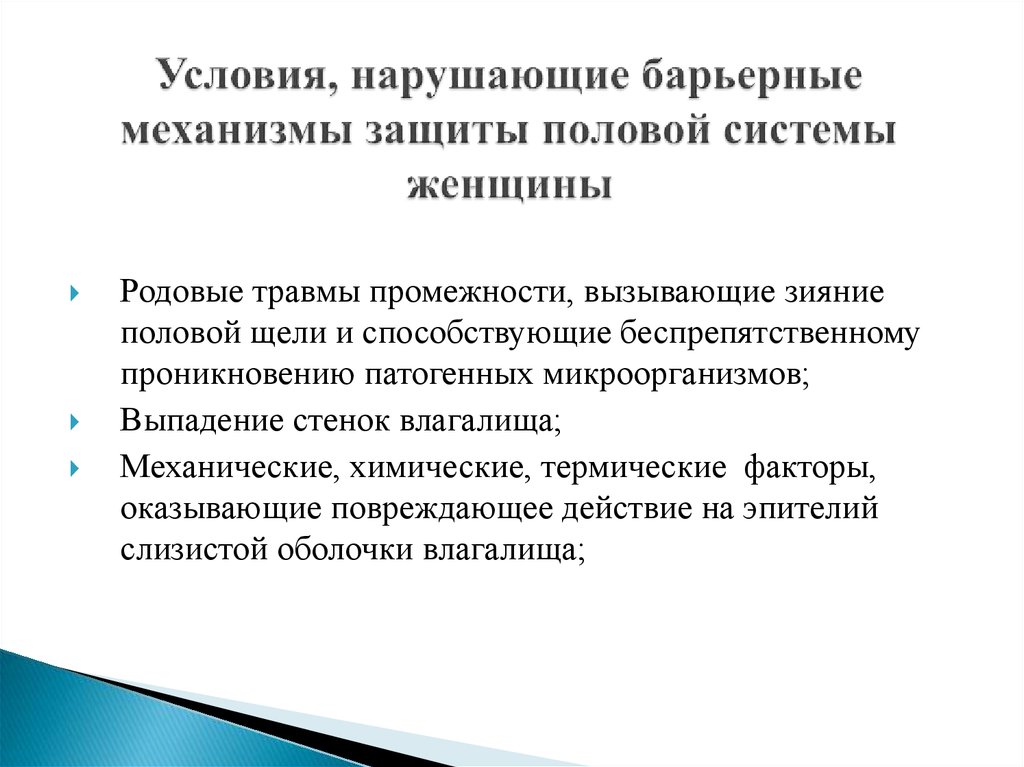 Условия, нарушающие барьерные механизмы защиты половой системы женщины

Родовые травмы промежности, вызывающие зияние половой щели и способствующие беспрепятственному проникновению патогенных микроорганизмов;

Выпадение стенок влагалища;

Механические, химические, термические факторы, оказывающие повреждающее действие на эпителий слизистой оболочки влагалища;